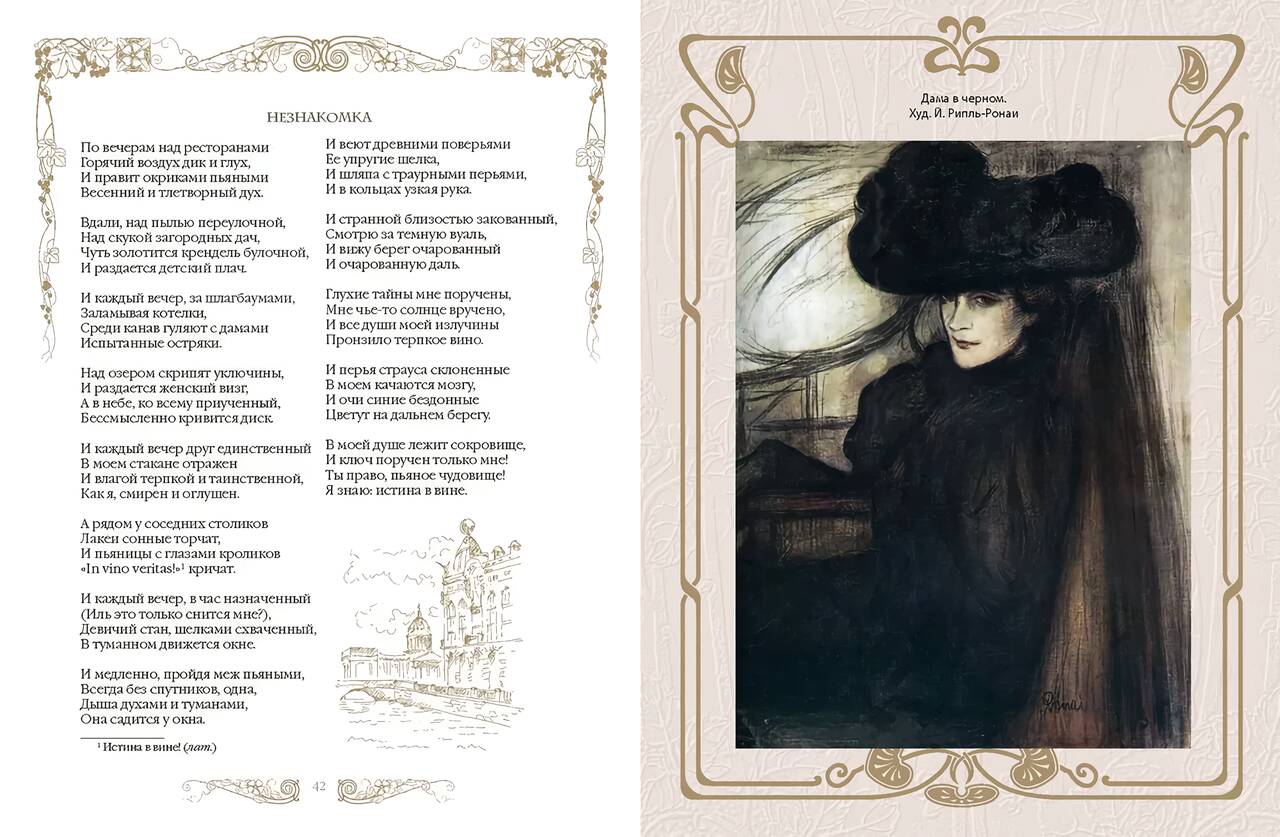 НЕЗНАКОМКА

По вечерам над ресторанами
Горячий воздух дик и глух,
И правит окриками пьяными
Весенний и тлетворный дух.

Вдали, над пылью переулочной,
Над скукой загородных дач,
Чуть золотится крендель булочной,
И раздается детский плач.

И каждый вечер, за шлагбаумами,
Заламывая котелки,
Среди канав гуляют с дамами
Испытанные остряки.

Над озером скрипят уключины,
И раздается женский визг,
А в небе, ко всему приученный,
Бессмысленно кривится диск.

И каждый вечер друг единственный
В моем стакане отражен
И влагой терпкой и таинственной,
Как я, смирен и оглушен.

А рядом у соседних столиков
Лакеи сонные торчат,
И пьяницы с глазами кроликов
«In vino veritas!»$^{1}$ кричат.

И каждый вечер, в час назначенный
(Иль это только снится мне?),
Девичий стан, шелками схваченный,
В туманном движется окне.

И медленно, пройдя меж пьяными,
Всегда без спутников, одна,
Дыша духами и туманами,
Она садится у окна.

И веют древними поверьями
Ее упругие шелка,
И шляпа с траурными перьями,
И в кольцах узкая рука.

И странной близостью закованный,
Смотрю за темную вуаль,
И вижу берег очарованный
И очарованную даль.

Глухие тайны мне поручены,
Мне чье-то солнце вручено,
И все души моей излучины
Пронзило терпкое вино.

И перья страуса склоненные
В моем качаются мозгу,
И очи синие бездонные
Цветут на дальнем берегу.

В моей душе лежит сокровище,
И ключ поручен только мне!
Ты право, пьяное чудовище!
Я знаю: истина в вине.

$^{1}$ Истина в вине! (лат.)

42

Дама в черном.
Худ. Й. Рипль-Ронаи